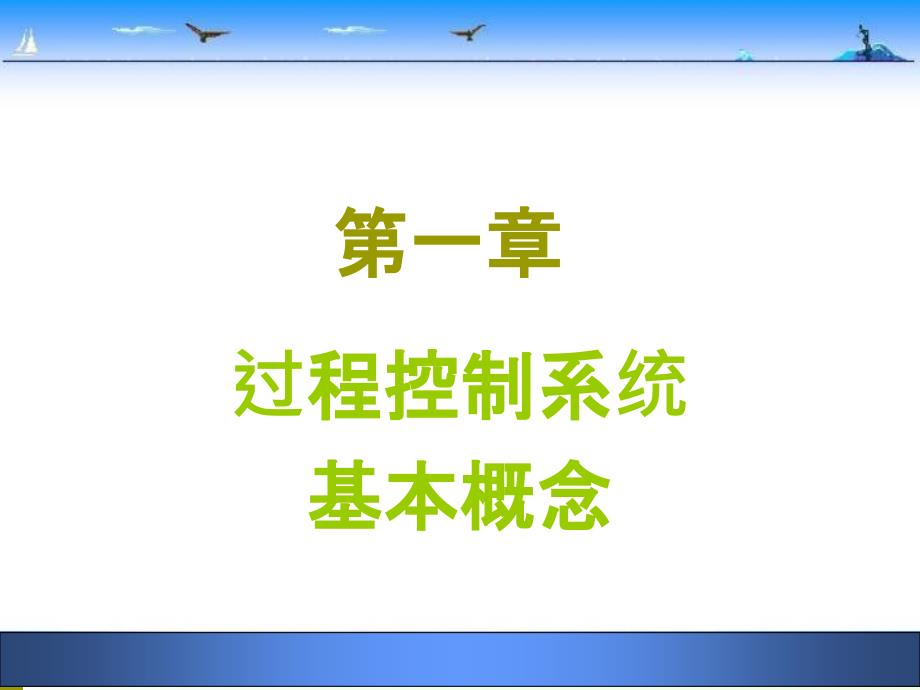 第一章

过程控制系统
基本概念